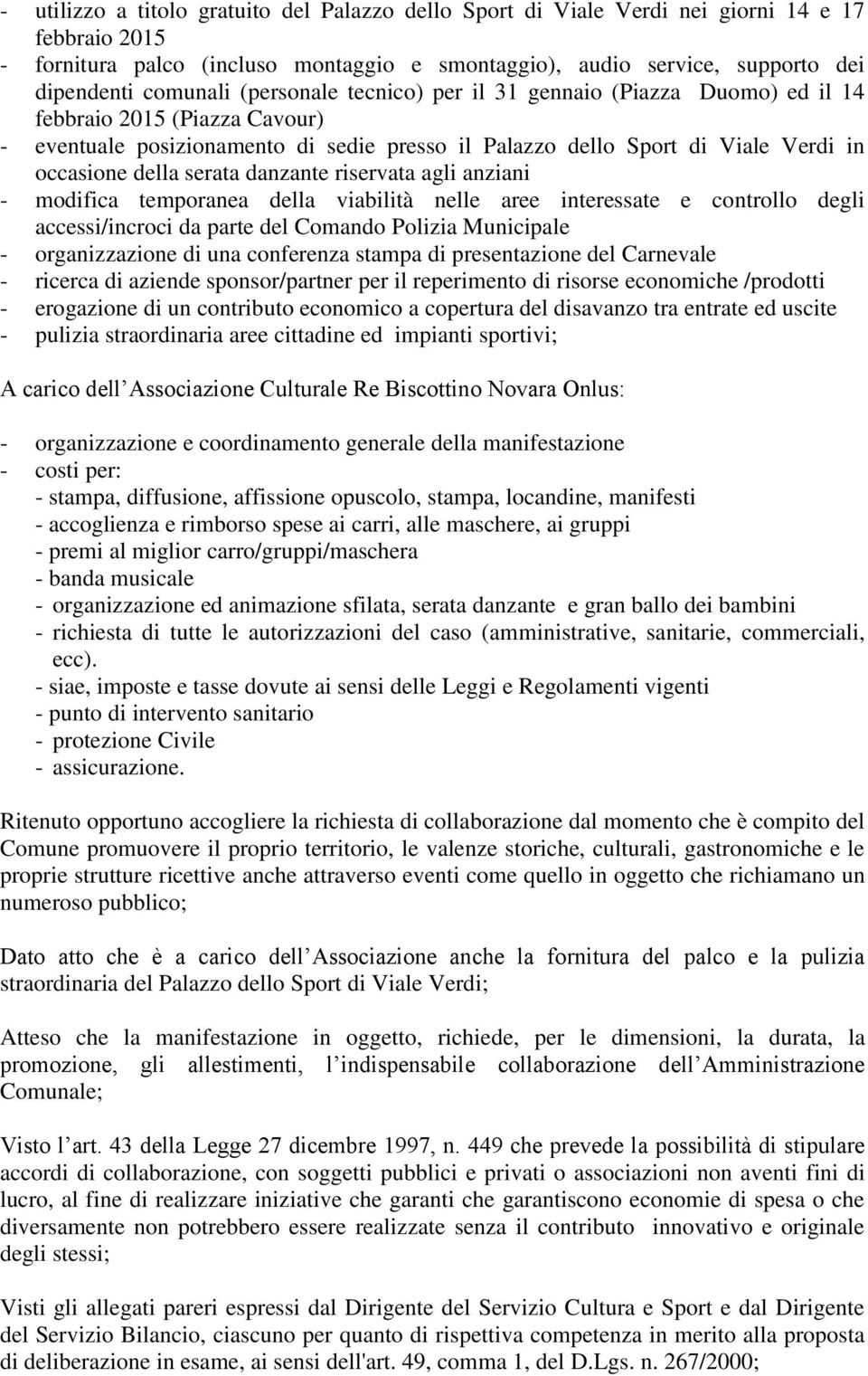 - utilizzo a titolo gratuito del Palazzo dello Sport di Viale Verdi nei giorni 14 e 17 febbraio 2015
- fornitura palco (incluso montaggio e smontaggio), audio service, supporto dei dipendenti comunali (personale tecnico) per il 31 gennaio (Piazza Duomo) ed il 14 febbraio 2015 (Piazza Cavour)
- eventuale posizionamento di sedie presso il Palazzo dello Sport di Viale Verdi in occasione della serata danzante riservata agli anziani
- modifica temporanea della viabilità nelle aree interessate e controllo degli accessi/incroci da parte del Comando Polizia Municipale
- organizzazione di una conferenza stampa di presentazione del Carnevale
- ricerca di aziende sponsor/partner per il reperimento di risorse economiche /prodotti
- erogazione di un contributo economico a copertura del disavanzo tra entrate ed uscite
- pulizia straordinaria aree cittadine ed impianti sportivi;

A carico dell Associazione Culturale Re Biscottino Novara Onlus:

- organizzazione e coordinamento generale della manifestazione
- costi per:
- stampa, diffusione, affissione opuscolo, stampa, locandine, manifesti
- accoglienza e rimborso spese ai carri, alle maschere, ai gruppi
- premi al miglior carro/gruppi/maschera
- banda musicale
- organizzazione ed animazione sfilata, serata danzante e gran ballo dei bambini
- richiesta di tutte le autorizzazioni del caso (amministrative, sanitarie, commerciali, ecc).
- siae, imposte e tasse dovute ai sensi delle Leggi e Regolamenti vigenti
- punto di intervento sanitario
- protezione Civile
- assicurazione.

Ritenuto opportuno accogliere la richiesta di collaborazione dal momento che è compito del Comune promuovere il proprio territorio, le valenze storiche, culturali, gastronomiche e le proprie strutture ricettive anche attraverso eventi come quello in oggetto che richiamano un numeroso pubblico;

Dato atto che è a carico dell Associazione anche la fornitura del palco e la pulizia straordinaria del Palazzo dello Sport di Viale Verdi;

Atteso che la manifestazione in oggetto, richiede, per le dimensioni, la durata, la promozione, gli allestimenti, l indispensabile collaborazione dell Amministrazione Comunale;

Visto l art. 43 della Legge 27 dicembre 1997, n. 449 che prevede la possibilità di stipulare accordi di collaborazione, con soggetti pubblici e privati o associazioni non aventi fini di lucro, al fine di realizzare iniziative che garanti che garantiscono economie di spesa o che diversamente non potrebbero essere realizzate senza il contributo innovativo e originale degli stessi;

Visti gli allegati pareri espressi dal Dirigente del Servizio Cultura e Sport e dal Dirigente del Servizio Bilancio, ciascuno per quanto di rispettiva competenza in merito alla proposta di deliberazione in esame, ai sensi dell'art. 49, comma 1, del D.Lgs. n. 267/2000;